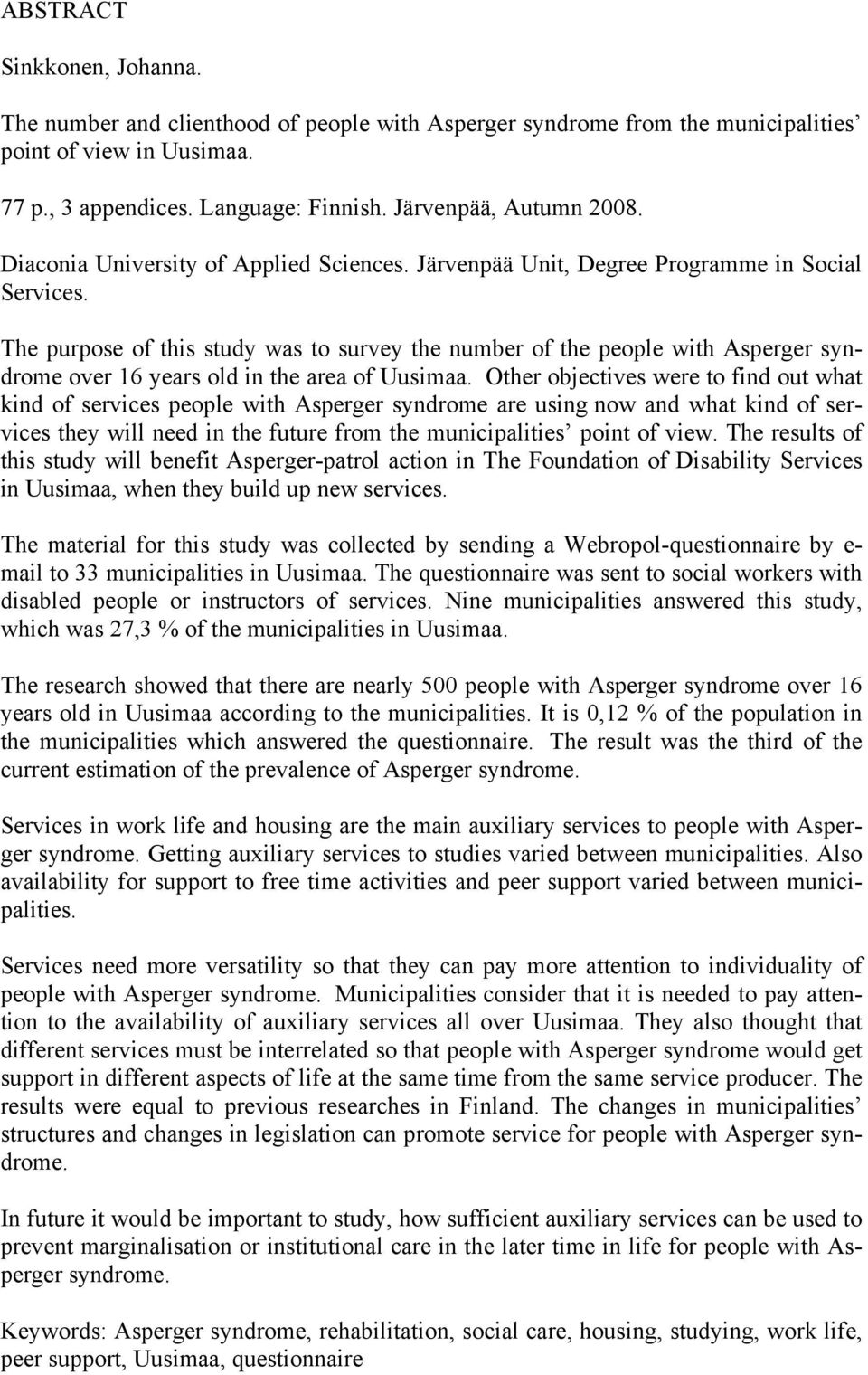 ABSTRACT

Sinkkonen, Johanna.

The number and clienthood of people with Asperger syndrome from the municipalities' point of view in Uusimaa.

77 p., 3 appendices. Language: Finnish. Järvenpää, Autumn 2008.

Diaconia University of Applied Sciences. Järvenpää Unit, Degree Programme in Social Services.

The purpose of this study was to survey the number of the people with Asperger syndrome over 16 years old in the area of Uusimaa. Other objectives were to find out what kind of services people with Asperger syndrome are using now and what kind of services they will need in the future from the municipalities' point of view. The results of this study will benefit Asperger-patrol action in The Foundation of Disability Services in Uusimaa, when they build up new services.

The material for this study was collected by sending a Webropol-questionnaire by e-mail to 33 municipalities in Uusimaa. The questionnaire was sent to social workers with disabled people or instructors of services. Nine municipalities answered this study, which was 27,3 % of the municipalities in Uusimaa.

The research showed that there are nearly 500 people with Asperger syndrome over 16 years old in Uusimaa according to the municipalities. It is 0,12 % of the population in the municipalities which answered the questionnaire. The result was the third of the current estimation of the prevalence of Asperger syndrome.

Services in work life and housing are the main auxiliary services to people with Asperger syndrome. Getting auxiliary services to studies varied between municipalities. Also availability for support to free time activities and peer support varied between municipalities.

Services need more versatility so that they can pay more attention to individuality of people with Asperger syndrome. Municipalities consider that it is needed to pay attention to the availability of auxiliary services all over Uusimaa. They also thought that different services must be interrelated so that people with Asperger syndrome would get support in different aspects of life at the same time from the same service producer. The results were equal to previous researches in Finland. The changes in municipalities' structures and changes in legislation can promote service for people with Asperger syndrome.

In future it would be important to study, how sufficient auxiliary services can be used to prevent marginalisation or institutional care in the later time in life for people with Asperger syndrome.

Keywords: Asperger syndrome, rehabilitation, social care, housing, studying, work life, peer support, Uusimaa, questionnaire